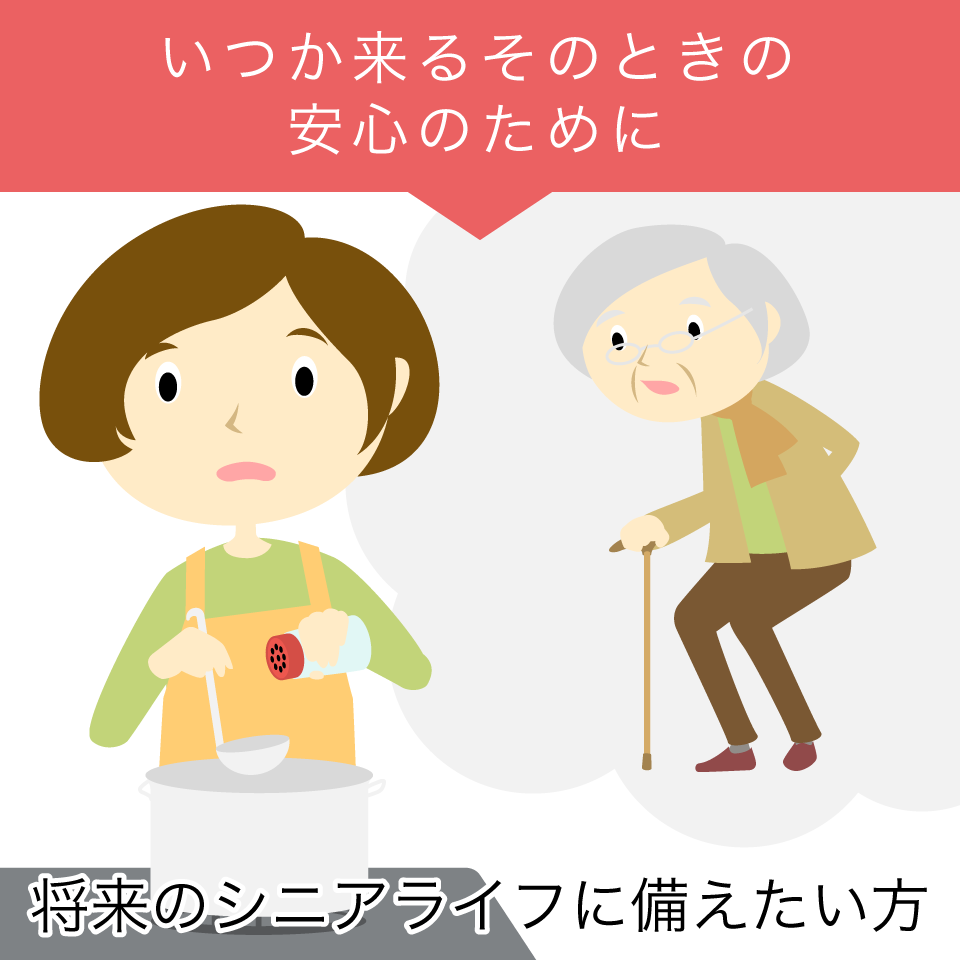 いつか来るそのときの
安心のために

将来のシニアライフに備えたい方